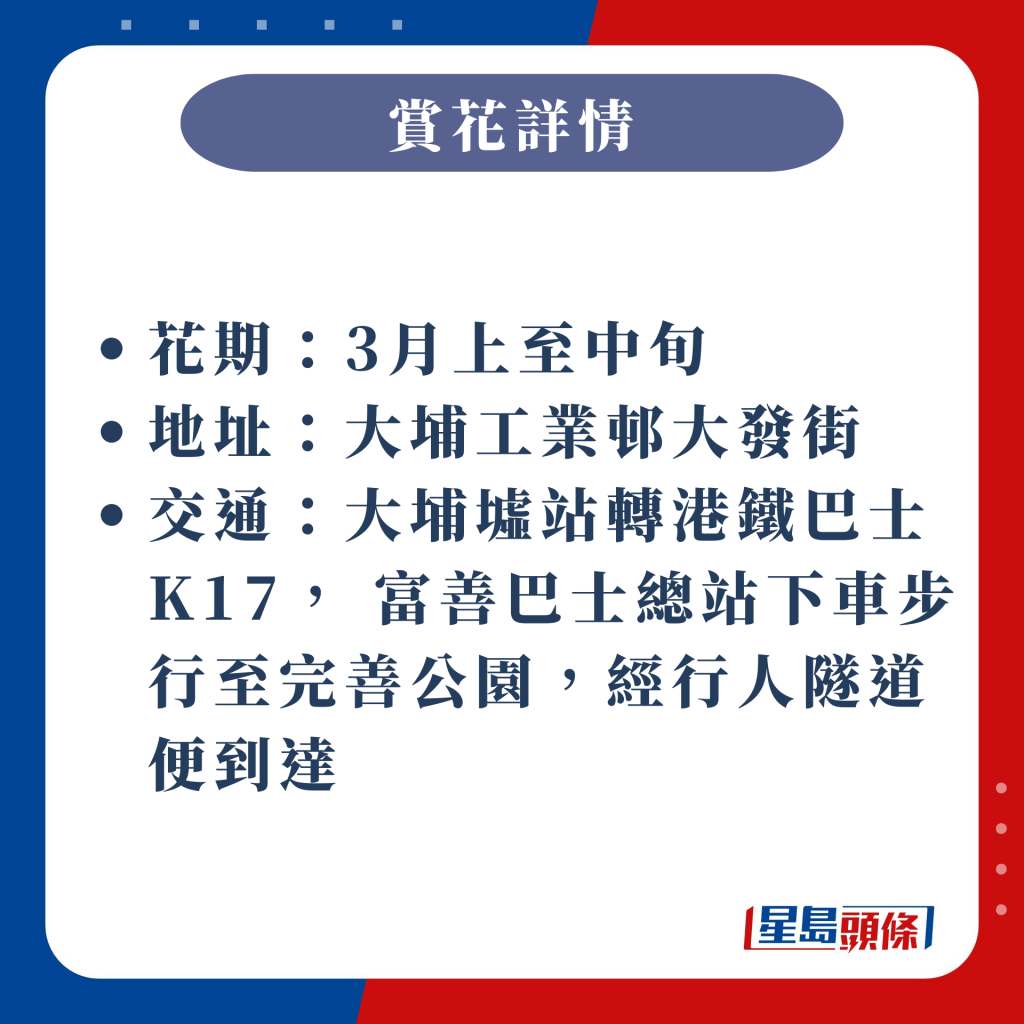 賞花詳情

• 花期：3月上至中旬
• 地址：大埔工業邨大發街
• 交通：大埔墟站轉港鐵巴士K17， 富善巴士總站下車步行至完善公園，經行人隧道便到達

星島頭條